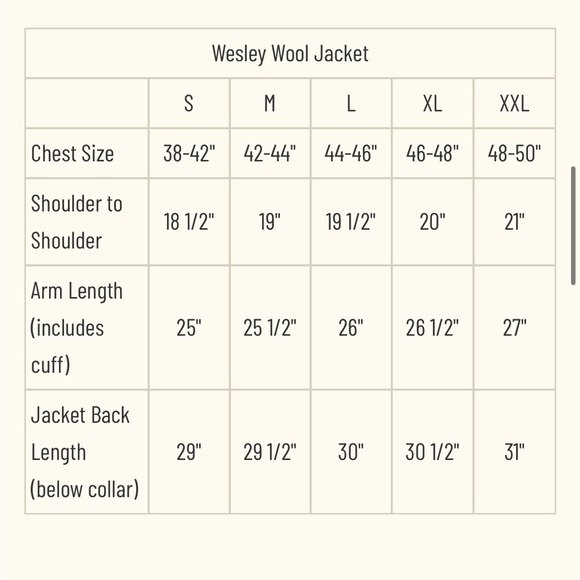 Wesley Wool Jacket

| | S | M | L | XL | XXL |
|---|---|---|---|---|---|
| Chest Size | 38-42" | 42-44" | 44-46" | 46-48" | 48-50" |
| Shoulder to Shoulder | 18 1/2" | 19" | 19 1/2" | 20" | 21" |
| Arm Length (includes cuff) | 25" | 25 1/2" | 26" | 26 1/2" | 27" |
| Jacket Back Length (below collar) | 29" | 29 1/2" | 30" | 30 1/2" | 31" |